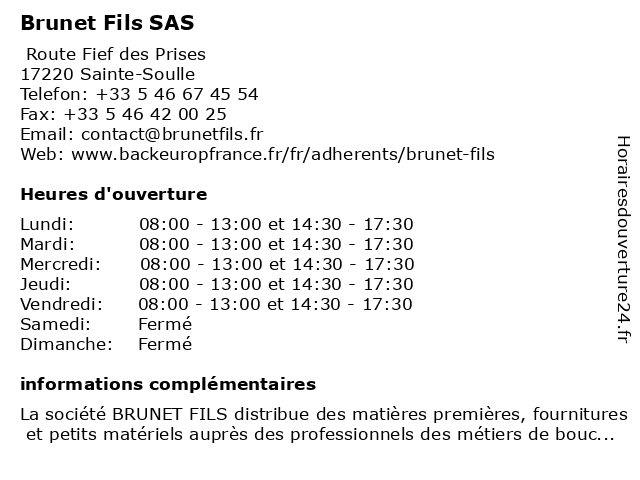 Brunet Fils SAS

Route Fief des Prises
17220 Sainte-Soulle
Telefon: +33 5 46 67 45 54
Fax: +33 5 46 42 00 25
Email: contact@brunetfils.fr
Web: www.backeuropfrance.fr/fr/adherents/brunet-fils

Heures d'ouverture

| | |
|---|---|
| Lundi: | 08:00 - 13:00 et 14:30 - 17:30 |
| Mardi: | 08:00 - 13:00 et 14:30 - 17:30 |
| Mercredi: | 08:00 - 13:00 et 14:30 - 17:30 |
| Jeudi: | 08:00 - 13:00 et 14:30 - 17:30 |
| Vendredi: | 08:00 - 13:00 et 14:30 - 17:30 |
| Samedi: | Fermé |
| Dimanche: | Fermé |

informations complémentaires

La société BRUNET FILS distribue des matières premières, fournitures et petits matériels auprès des professionnels des métiers de bouc...

Horairesdouverture24.fr